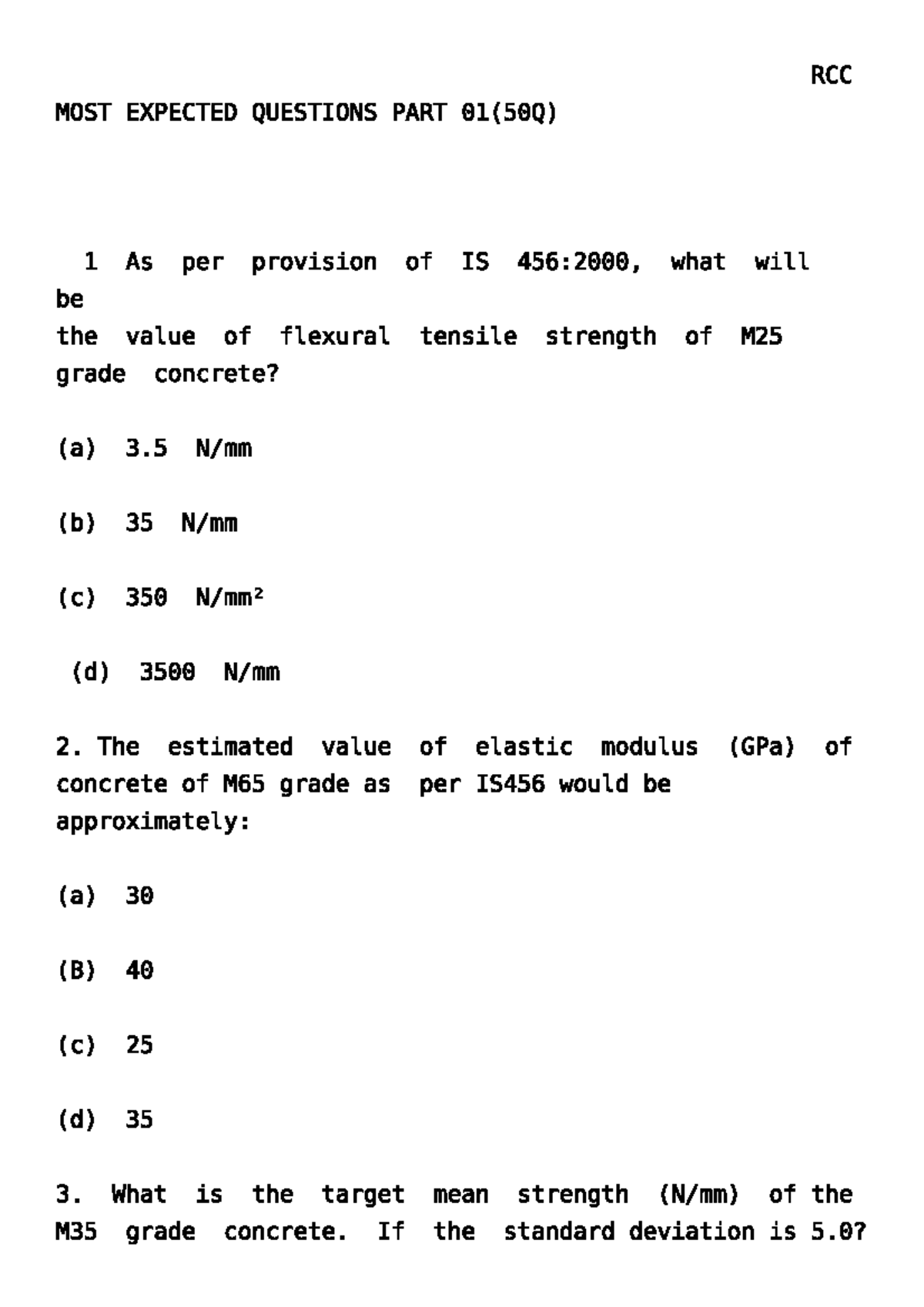 RCC

MOST EXPECTED QUESTIONS PART 01(50Q)

1 As per provision of IS 456:2000, what will be the value of flexural tensile strength of M25 grade concrete?

(a) 3.5 N/mm

(b) 35 N/mm

(c) 350 N/mm²

(d) 3500 N/mm

2. The estimated value of elastic modulus (GPa) of concrete of M65 grade as per IS456 would be approximately:

(a) 30

(B) 40

(c) 25

(d) 35

3. What is the target mean strength (N/mm) of the M35 grade concrete. If the standard deviation is 5.0?